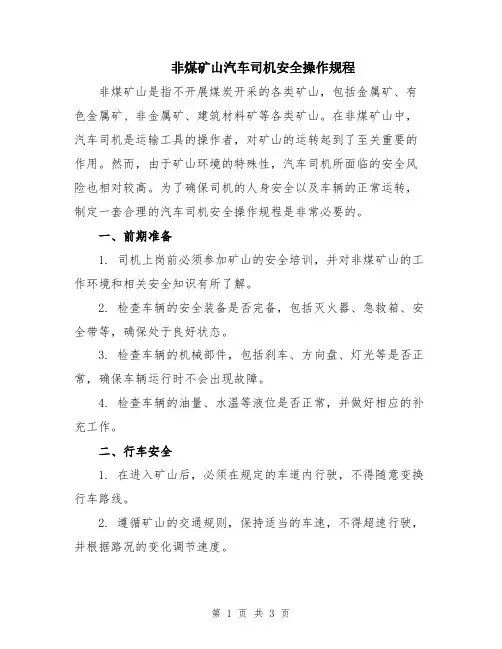 非煤矿山汽车司机安全操作规程

非煤矿山是指不开展煤炭开采的各类矿山，包括金属矿、有色金属矿、非金属矿、建筑材料矿等各类矿山。在非煤矿山中，汽车司机是运输工具的操作者，对矿山的运转起到了至关重要的作用。然而，由于矿山环境的特殊性，汽车司机所面临的安全风险也相对较高。为了确保司机的人身安全以及车辆的正常运转，制定一套合理的汽车司机安全操作规程是非常必要的。

一、前期准备

1. 司机上岗前必须参加矿山的安全培训，并对非煤矿山的工作环境和相关安全知识有所了解。

2. 检查车辆的安全装备是否完备，包括灭火器、急救箱、安全带等，确保处于良好状态。

3. 检查车辆的机械部件，包括刹车、方向盘、灯光等是否正常，确保车辆运行时不会出现故障。

4. 检查车辆的油量、水温等液位是否正常，并做好相应的补充工作。

二、行车安全

1. 在进入矿山后，必须在规定的车道内行驶，不得随意变换行车路线。

2. 遵循矿山的交通规则，保持适当的车速，不得超速行驶，并根据路况的变化调节速度。

第 1 页 共 3 页